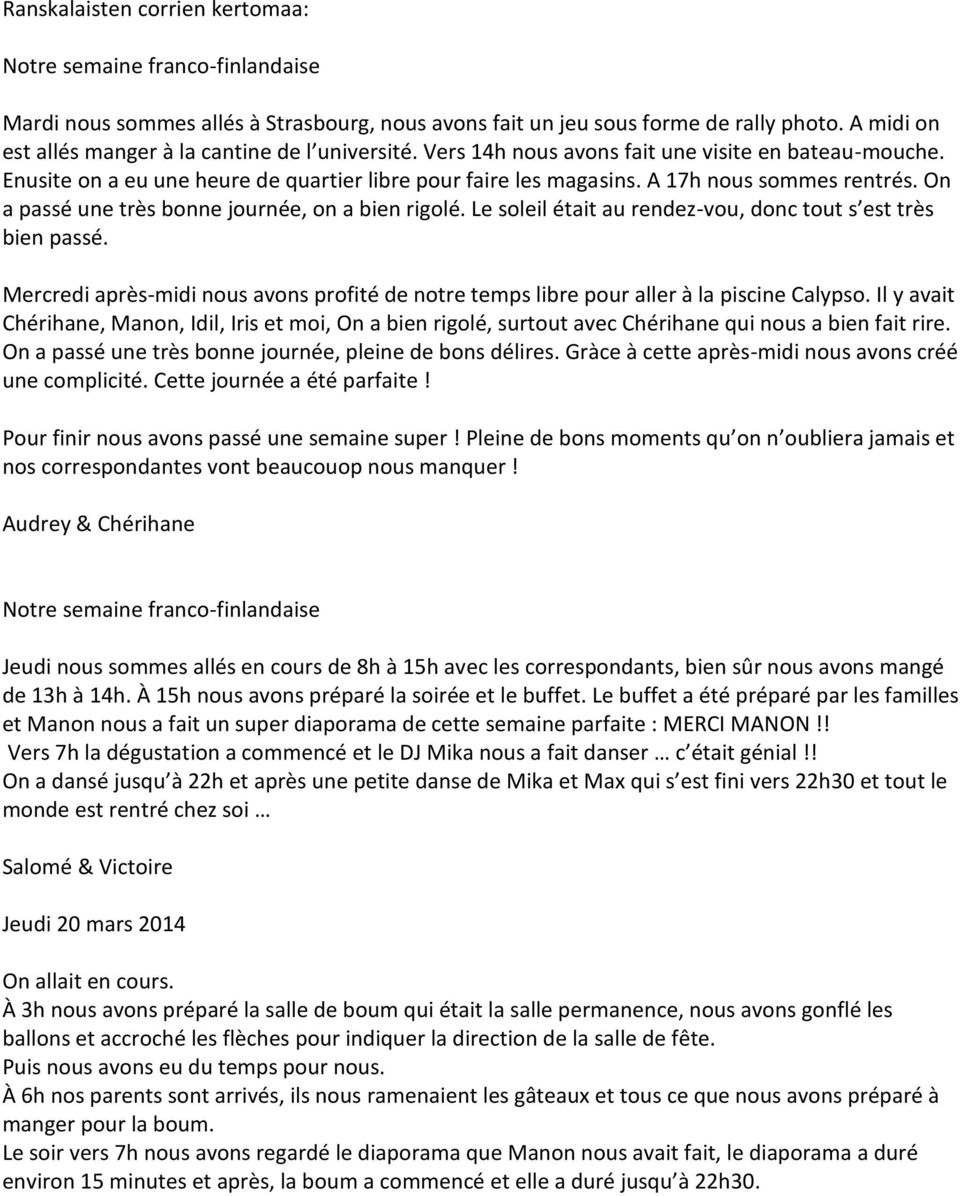 Ranskalaisten corrien kertomaa:

Notre semaine franco-finlandaise

Mardi nous sommes allés à Strasbourg, nous avons fait un jeu sous forme de rally photo. A midi on est allés manger à la cantine de l'université. Vers 14h nous avons fait une visite en bateau-mouche. Enusite on a eu une heure de quartier libre pour faire les magasins. A 17h nous sommes rentrés. On a passé une très bonne journée, on a bien rigolé. Le soleil était au rendez-vou, donc tout s'est très bien passé.

Mercredi après-midi nous avons profité de notre temps libre pour aller à la piscine Calypso. Il y avait Chérihane, Manon, Idil, Iris et moi, On a bien rigolé, surtout avec Chérihane qui nous a bien fait rire. On a passé une très bonne journée, pleine de bons délires. Gràce à cette après-midi nous avons créé une complicité. Cette journée a été parfaite !

Pour finir nous avons passé une semaine super ! Pleine de bons moments qu'on n'oubliera jamais et nos correspondantes vont beaucouop nous manquer !

Audrey & Chérihane

Notre semaine franco-finlandaise

Jeudi nous sommes allés en cours de 8h à 15h avec les correspondants, bien sûr nous avons mangé de 13h à 14h. À 15h nous avons préparé la soirée et le buffet. Le buffet a été préparé par les familles et Manon nous a fait un super diaporama de cette semaine parfaite : MERCI MANON !!
Vers 7h la dégustation a commencé et le DJ Mika nous a fait danser … c'était génial !!
On a dansé jusqu'à 22h et après une petite danse de Mika et Max qui s'est fini vers 22h30 et tout le monde est rentré chez soi …

Salomé & Victoire

Jeudi 20 mars 2014

On allait en cours.
À 3h nous avons préparé la salle de boum qui était la salle permanence, nous avons gonflé les ballons et accroché les flèches pour indiquer la direction de la salle de fête.
Puis nous avons eu du temps pour nous.
À 6h nos parents sont arrivés, ils nous ramenaient les gâteaux et tous ce que nous avons préparé à manger pour la boum.
Le soir vers 7h nous avons regardé le diaporama que Manon nous avait fait, le diaporama a duré environ 15 minutes et après, la boum a commencé et elle a duré jusqu'à 22h30.